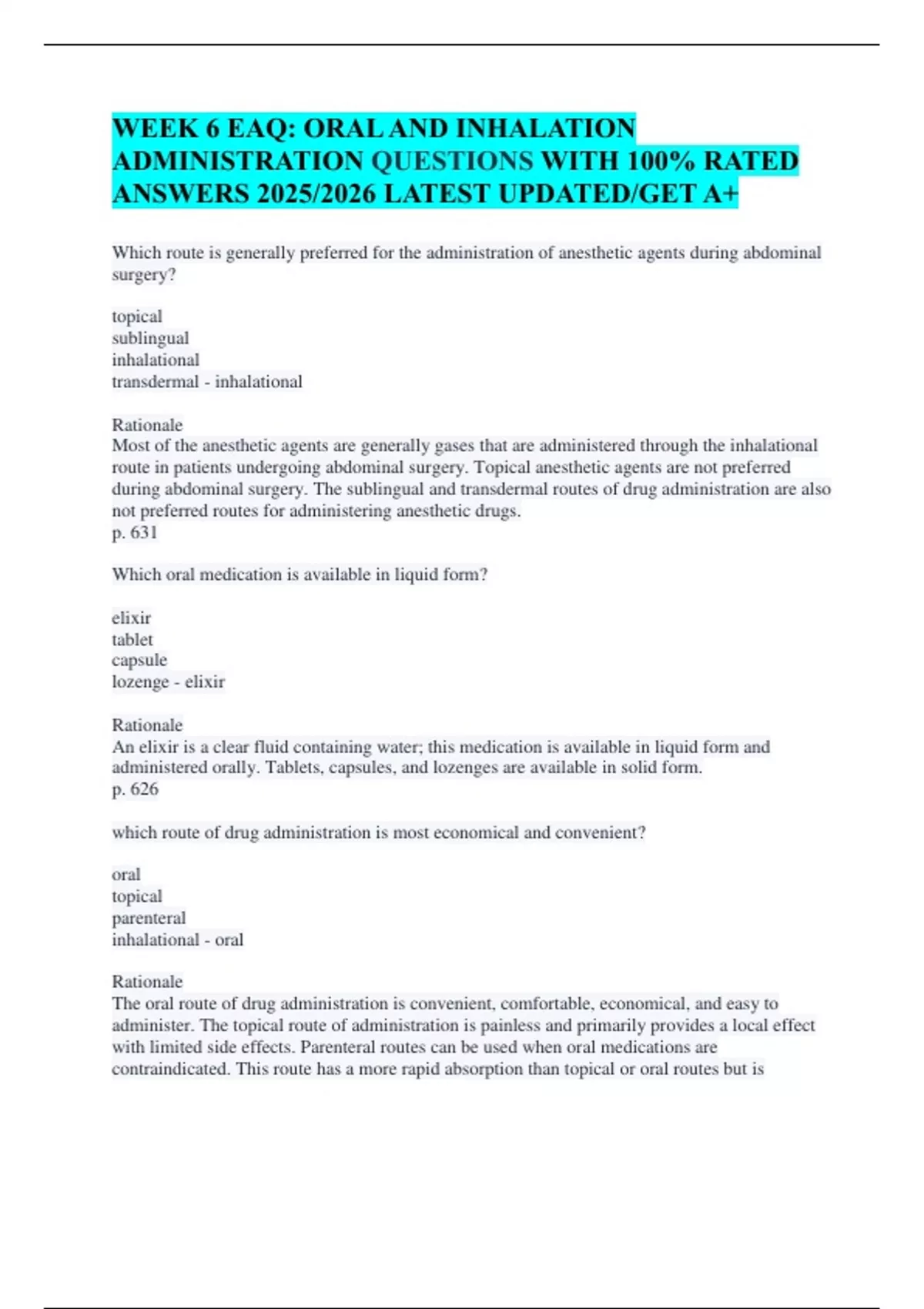 WEEK 6 EAQ: ORAL AND INHALATION ADMINISTRATION QUESTIONS WITH 100% RATED ANSWERS 2025/2026 LATEST UPDATED/GET A+

Which route is generally preferred for the administration of anesthetic agents during abdominal surgery?

topical
sublingual
inhalational
transdermal - inhalational

Rationale
Most of the anesthetic agents are generally gases that are administered through the inhalational route in patients undergoing abdominal surgery. Topical anesthetic agents are not preferred during abdominal surgery. The sublingual and transdermal routes of drug administration are also not preferred routes for administering anesthetic drugs.
p. 631

Which oral medication is available in liquid form?

elixir
tablet
capsule
lozenge - elixir

Rationale
An elixir is a clear fluid containing water; this medication is available in liquid form and administered orally. Tablets, capsules, and lozenges are available in solid form.
p. 626

which route of drug administration is most economical and convenient?

oral
topical
parenteral
inhalational - oral

Rationale
The oral route of drug administration is convenient, comfortable, economical, and easy to administer. The topical route of administration is painless and primarily provides a local effect with limited side effects. Parenteral routes can be used when oral medications are contraindicated. This route has a more rapid absorption than topical or oral routes but is